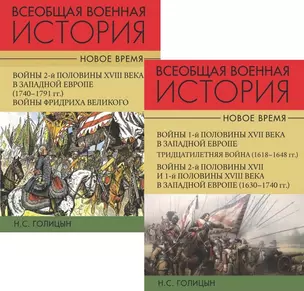 ВСЕОБЩАЯ ВОЕННАЯ
ИСТОРИЯ

НОВОЕ ВРЕМЯ

ВОЙНЫ 2-й ПОЛОВИНЫ XVIII ВЕКА В ЗАПАДНОЙ ЕВРОПЕ (1740–1791 гг.)

ВОЙНЫ ФРИДРИХА ВЕЛИКОГО

Н.С. ГОЛИЦЫН

ВСЕОБЩАЯ ВОЕННАЯ
ИСТОРИЯ

НОВОЕ ВРЕМЯ

ВОЙНЫ 1-й ПОЛОВИНЫ XVII ВЕКА В ЗАПАДНОЙ ЕВРОПЕ

ТРИДЦАТИЛЕТНЯЯ ВОЙНА (1618–1648 гг.)

ВОЙНЫ 2-й ПОЛОВИНЫ XVII И 1-й ПОЛОВИНЫ XVIII ВЕКА В ЗАПАДНОЙ ЕВРОПЕ (1630–1740 гг.)

Н.С. ГОЛИЦЫН